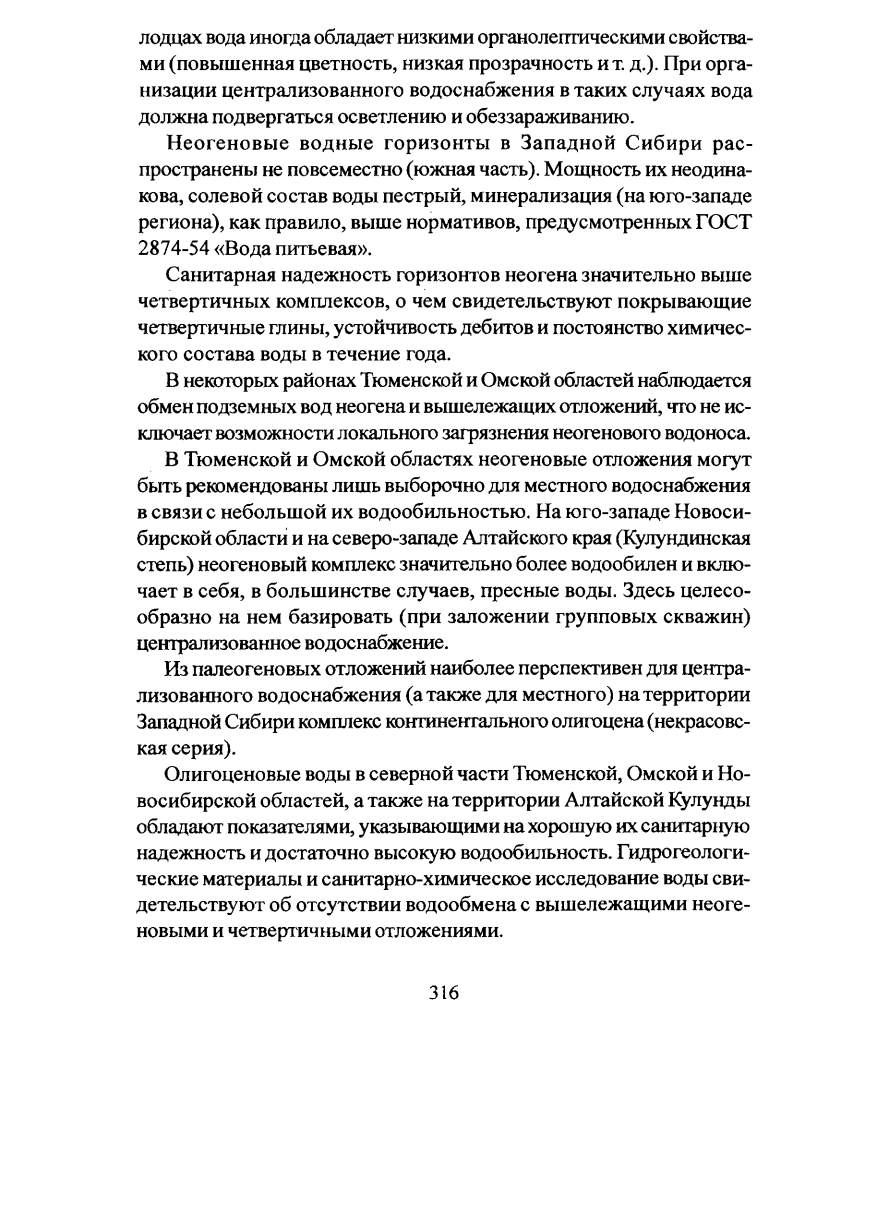 лодцах вода иногда обладает низкими органолептическими свойствами (повышенная цветность, низкая прозрачность и т. д.). При организации централизованного водоснабжения в таких случаях вода должна подвергаться осветлению и обеззараживанию.

Неогеновые водные горизонты в Западной Сибири распространены не повсеместно (южная часть). Мощность их неодинакова, солевой состав воды пестрый, минерализация (на юго-западе региона), как правило, выше нормативов, предусмотренных ГОСТ 2874-54 «Вода питьевая».

Санитарная надежность горизонтов неогена значительно выше четвертичных комплексов, о чем свидетельствуют покрывающие четвертичные глины, устойчивость дебитов и постоянство химического состава воды в течение года.

В некоторых районах Тюменской и Омской областей наблюдается обмен подземных вод неогена и вышележащих отложений, что не исключает возможности локального загрязнения неогенового водоноса.

В Тюменской и Омской областях неогеновые отложения могут быть рекомендованы лишь выборочно для местного водоснабжения в связи с небольшой их водообильностью. На юго-западе Новосибирской области и на северо-западе Алтайского края (Кулундинская степь) неогеновый комплекс значительно более водообилен и включает в себя, в большинстве случаев, пресные воды. Здесь целесообразно на нем базировать (при заложении групповых скважин) централизованное водоснабжение.

Из палеогеновых отложений наиболее перспективен для централизованного водоснабжения (а также для местного) на территории Западной Сибири комплекс континентального олигоцена (некрасовская серия).

Олигоценовые воды в северной части Тюменской, Омской и Новосибирской областей, а также на территории Алтайской Кулунды обладают показателями, указывающими на хорошую их санитарную надежность и достаточно высокую водообильность. Гидрогеологические материалы и санитарно-химическое исследование воды свидетельствуют об отсутствии водообмена с вышележащими неогеновыми и четвертичными отложениями.

316